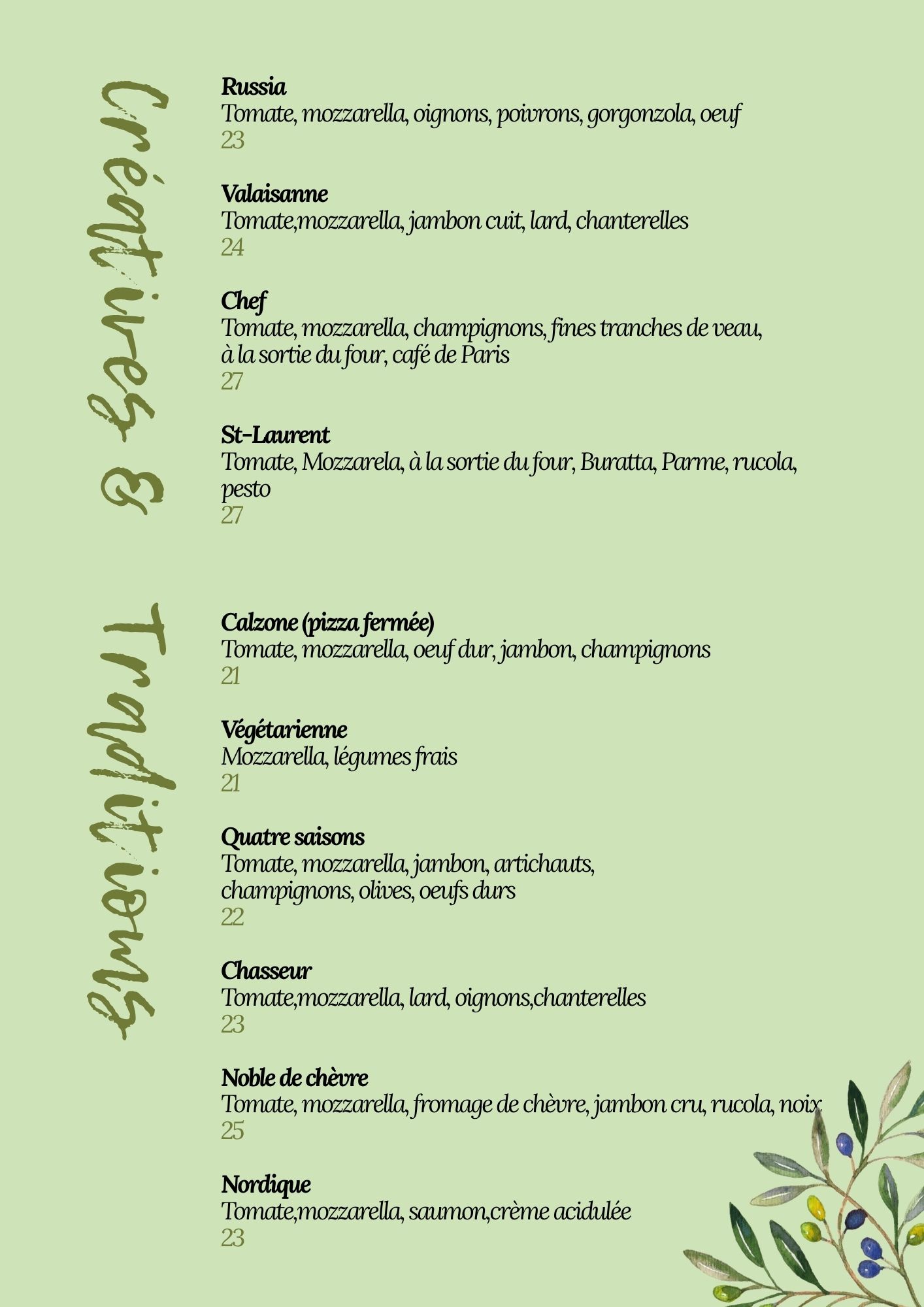 Créatives & Traditions

Russia
Tomate, mozzarella, oignons, poivrons, gorgonzola, oeuf
23

Valaisanne
Tomate,mozzarella, jambon cuit, lard, chanterelles
24

Chef
Tomate, mozzarella, champignons, fines tranches de veau, à la sortie du four, café de Paris
27

St-Laurent
Tomate, Mozzarela, à la sortie du four, Buratta, Parme, rucola, pesto
27

Calzone (pizza fermée)
Tomate, mozzarella, oeuf dur, jambon, champignons
21

Végétarienne
Mozzarella, légumes frais
21

Quatre saisons
Tomate, mozzarella, jambon, artichauts, champignons, olives, oeufs durs
22

Chasseur
Tomate,mozzarella, lard, oignons,chanterelles
23

Noble de chèvre
Tomate, mozzarella, fromage de chèvre, jambon cru, rucola, noix
25

Nordique
Tomate,mozzarella, saumon,crème acidulée
23